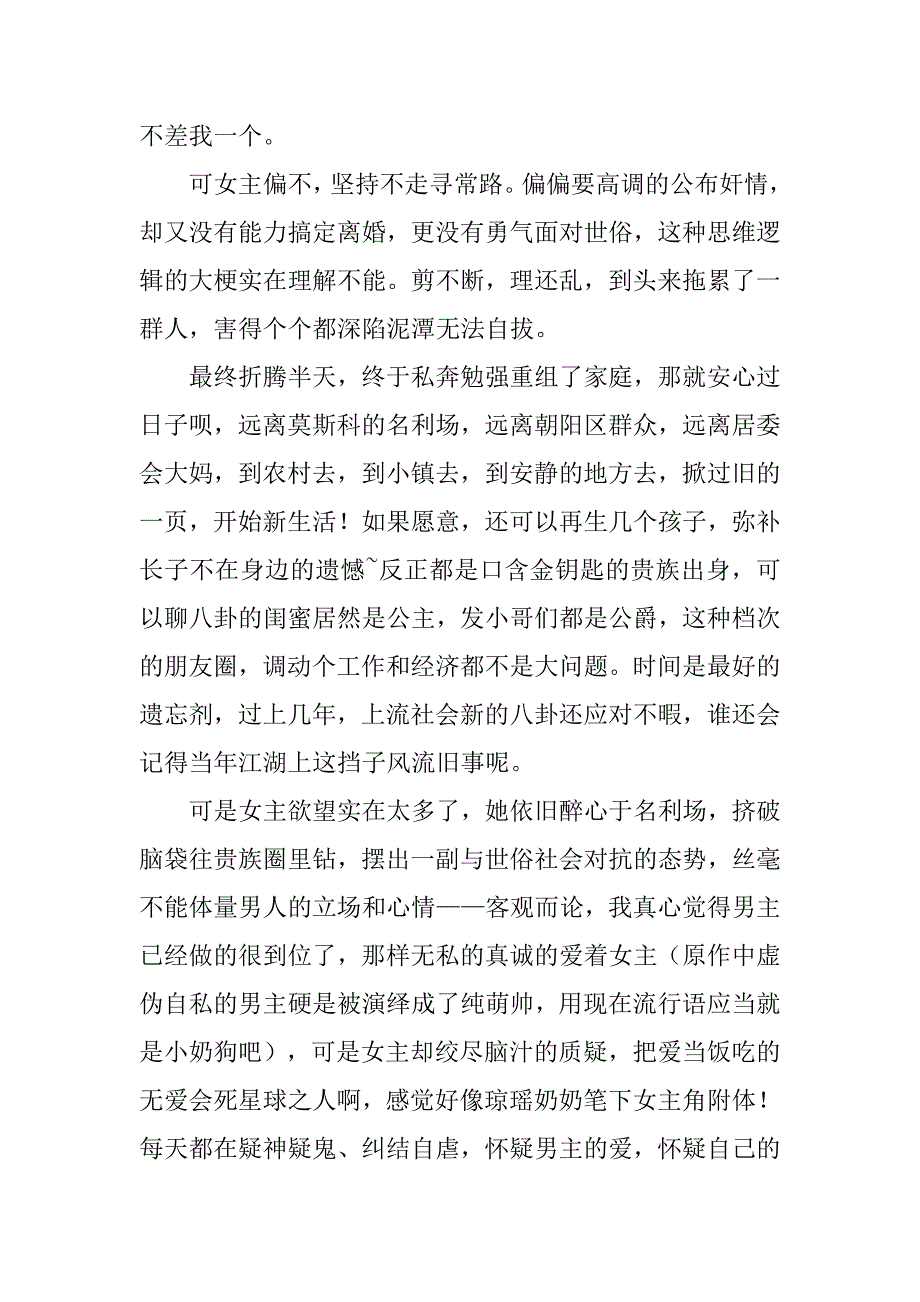 不差我一个。

可女主偏不，坚持不走寻常路。偏偏要高调的公布奸情，却又没有能力搞定离婚，更没有勇气面对世俗，这种思维逻辑的大梗实在理解不能。剪不断，理还乱，到头来拖累了一群人，害得个个都深陷泥潭无法自拔。

最终折腾半天，终于私奔勉强重组了家庭，那就安心过日子呗，远离莫斯科的名利场，远离朝阳区群众，远离居委会大妈，到农村去，到小镇去，到安静的地方去，掀过旧的一页，开始新生活！如果愿意，还可以再生几个孩子，弥补长子不在身边的遗憾~反正都是口含金钥匙的贵族出身，可以聊八卦的闺蜜居然是公主，发小哥们都是公爵，这种档次的朋友圈，调动个工作和经济都不是大问题。时间是最好的遗忘剂，过上几年，上流社会新的八卦还应对不暇，谁还会记得当年江湖上这挡子风流旧事呢。

可是女主欲望实在太多了，她依旧醉心于名利场，挤破脑袋往贵族圈里钻，摆出一副与世俗社会对抗的态势，丝毫不能体量男人的立场和心情——客观而论，我真心觉得男主已经做的很到位了，那样无私的真诚的爱着女主（原作中虚伪自私的男主硬是被演绎成了纯萌帅，用现在流行语应当就是小奶狗吧），可是女主却绞尽脑汁的质疑，把爱当饭吃的无爱会死星球之人啊，感觉好像琼瑶奶奶笔下女主角附体！每天都在疑神疑鬼、纠结自虐，怀疑男主的爱，怀疑自己的